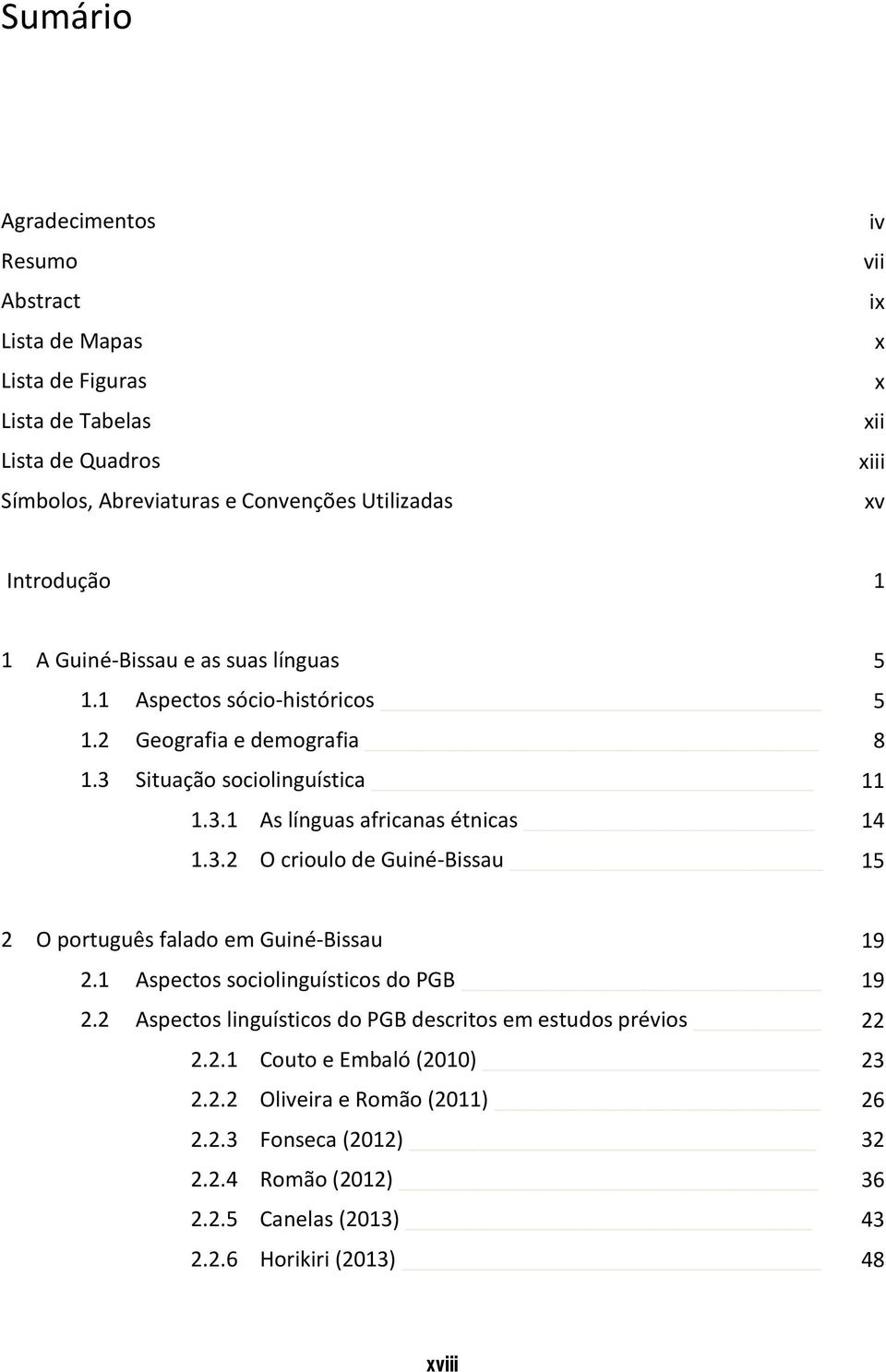 Sumário

Agradecimentos iv
Resumo vii
Abstract ix
Lista de Mapas x
Lista de Figuras x
Lista de Tabelas xii
Lista de Quadros xiii
Símbolos, Abreviaturas e Convenções Utilizadas xv

Introdução 1

1 A Guiné-Bissau e as suas línguas 5
1.1 Aspectos sócio-históricos 5
1.2 Geografia e demografia 8
1.3 Situação sociolinguística 11
1.3.1 As línguas africanas étnicas 14
1.3.2 O crioulo de Guiné-Bissau 15

2 O português falado em Guiné-Bissau 19
2.1 Aspectos sociolinguísticos do PGB 19
2.2 Aspectos linguísticos do PGB descritos em estudos prévios 22
2.2.1 Couto e Embaló (2010) 23
2.2.2 Oliveira e Romão (2011) 26
2.2.3 Fonseca (2012) 32
2.2.4 Romão (2012) 36
2.2.5 Canelas (2013) 43
2.2.6 Horikiri (2013) 48

xviii